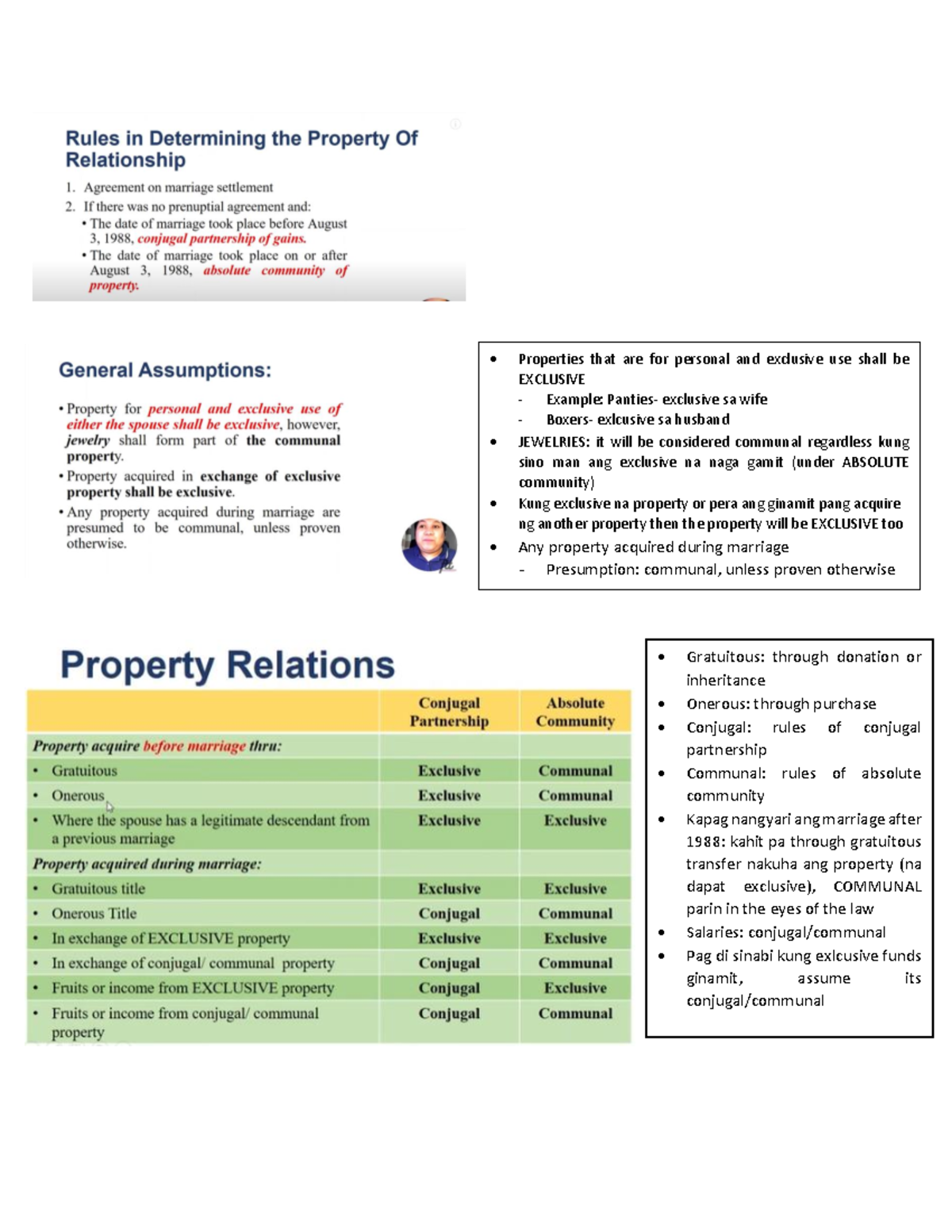 Rules in Determining the Property Of Relationship

1. Agreement on marriage settlement
2. If there was no prenuptial agreement and:
• The date of marriage took place before August 3, 1988, conjugal partnership of gains.
• The date of marriage took place on or after August 3, 1988, absolute community of property.

General Assumptions:

• Property for personal and exclusive use of either the spouse shall be exclusive, however, jewelry shall form part of the communal property.
• Property acquired in exchange of exclusive property shall be exclusive.
• Any property acquired during marriage are presumed to be communal, unless proven otherwise.

• Properties that are for personal and exclusive use shall be EXCLUSIVE
- Example: Panties- exclusive sa wife
- Boxers- exlcusive sa husband
• JEWELRIES: it will be considered communal regardless kung sino man ang exclusive na naga gamit (under ABSOLUTE community)
• Kung exclusive na property or pera ang ginamit pang acquire ng another property then the property will be EXCLUSIVE too
• Any property acquired during marriage
- Presumption: communal, unless proven otherwise

Property Relations

| | Conjugal Partnership | Absolute Community |
|---|---|---|
| Property acquire before marriage thru: | | |
| • Gratuitous | Exclusive | Communal |
| • Onerous | Exclusive | Communal |
| • Where the spouse has a legitimate descendant from a previous marriage | Exclusive | Exclusive |
| Property acquired during marriage: | | |
| • Gratuitous title | Exclusive | Exclusive |
| • Onerous Title | Conjugal | Communal |
| • In exchange of EXCLUSIVE property | Exclusive | Exclusive |
| • In exchange of conjugal/ communal property | Conjugal | Communal |
| • Fruits or income from EXCLUSIVE property | Conjugal | Exclusive |
| • Fruits or income from conjugal/ communal property | Conjugal | Communal |

• Gratuitous: through donation or inheritance
• Onerous: through purchase
• Conjugal: rules of conjugal partnership
• Communal: rules of absolute community
• Kapag nangyari ang marriage after 1988: kahit pa through gratuitous transfer nakuha ang property (na dapat exclusive), COMMUNAL parin in the eyes of the law
• Salaries: conjugal/communal
• Pag di sinabi kung exlcusive funds ginamit, assume its conjugal/communal